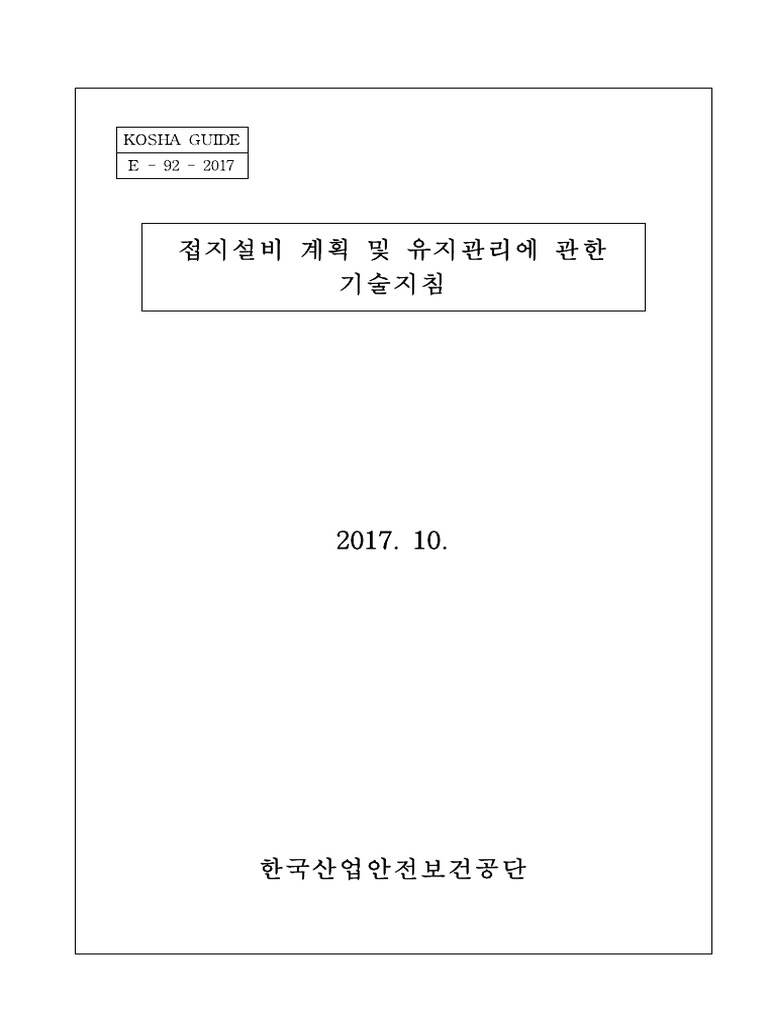 KOSHA GUIDE
E - 92 - 2017

접지설비 계획 및 유지관리에 관한 기술지침

2017. 10.

한국산업안전보건공단